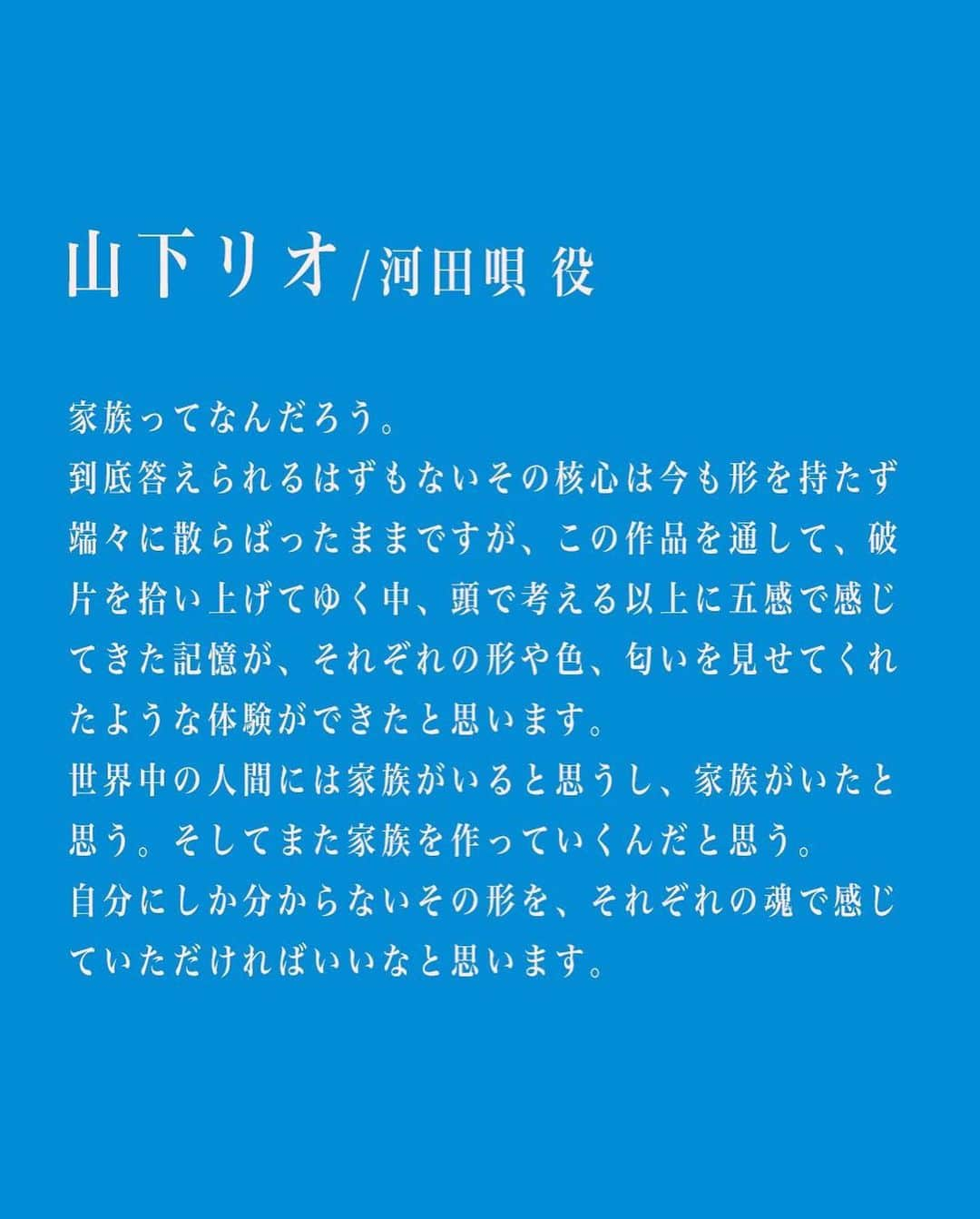 山下リオ/河田唄 役

家族ってなんだろう。
到底答えられるはずもないその核心は今も形を持たず端々に散らばったままですが、この作品を通して、破片を拾い上げてゆく中、頭で考える以上に五感で感じてきた記憶が、それぞれの形や色、匂いを見せてくれたような体験ができたと思います。
世界中の人間には家族がいると思うし、家族がいたと思う。そしてまた家族を作っていくんだと思う。
自分にしか分からないその形を、それぞれの魂で感じていただければいいなと思います。